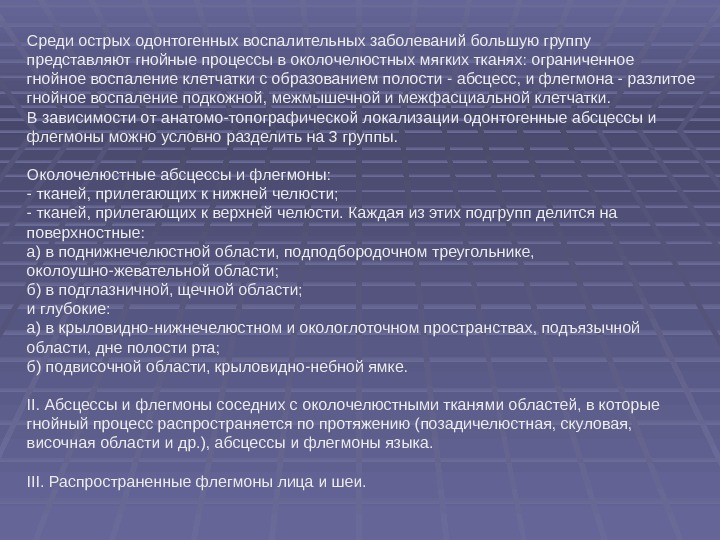 Среди острых одонтогенных воспалительных заболеваний большую группу представляют гнойные процессы в околочелюстных мягких тканях: ограниченное гнойное воспаление клетчатки с образованием полости - абсцесс, и флегмона - разлитое гнойное воспаление подкожной, межмышечной и межфасциальной клетчатки.
В зависимости от анатомо-топографической локализации одонтогенные абсцессы и флегмоны можно условно разделить на 3 группы.

Околочелюстные абсцессы и флегмоны:
- тканей, прилегающих к нижней челюсти;
- тканей, прилегающих к верхней челюсти. Каждая из этих подгрупп делится на поверхностные:
а) в поднижнечелюстной области, подподбородочном треугольнике, околоушно-жевательной области;
б) в подглазничной, щечной области;
и глубокие:
а) в крыловидно-нижнечелюстном и окологлоточном пространствах, подъязычной области, дне полости рта;
б) подвисочной области, крыловидно-небной ямке.

II. Абсцессы и флегмоны соседних с околочелюстными тканями областей, в которые гнойный процесс распространяется по протяжению (позадичелюстная, скуловая, височная области и др.), абсцессы и флегмоны языка.

III. Распространенные флегмоны лица и шеи.